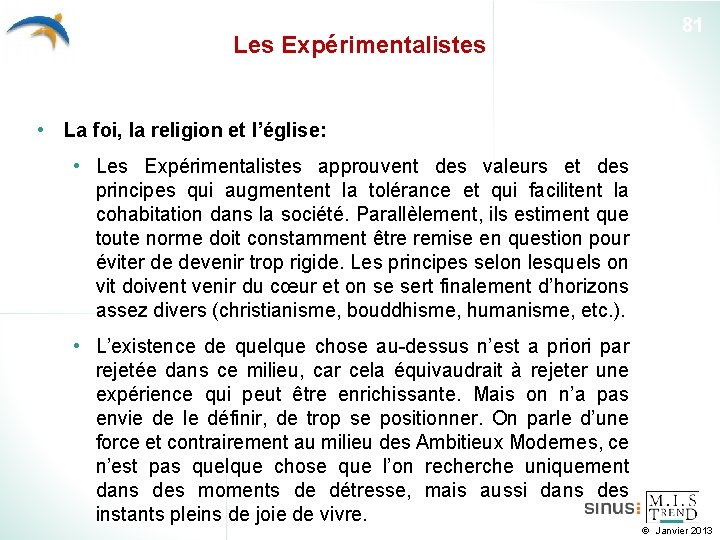 81

Les Expérimentalistes

• La foi, la religion et l'église:

• Les Expérimentalistes approuvent des valeurs et des principes qui augmentent la tolérance et qui facilitent la cohabitation dans la société. Parallèlement, ils estiment que toute norme doit constamment être remise en question pour éviter de devenir trop rigide. Les principes selon lesquels on vit doivent venir du cœur et on se sert finalement d'horizons assez divers (christianisme, bouddhisme, humanisme, etc.).

• L'existence de quelque chose au-dessus n'est a priori par rejetée dans ce milieu, car cela équivaudrait à rejeter une expérience qui peut être enrichissante. Mais on n'a pas envie de le définir, de trop se positionner. On parle d'une force et contrairement au milieu des Ambitieux Modernes, ce n'est pas quelque chose que l'on recherche uniquement dans des moments de détresse, mais aussi dans des instants pleins de joie de vivre.

sinus: M.I.S TREND

© Janvier 2013